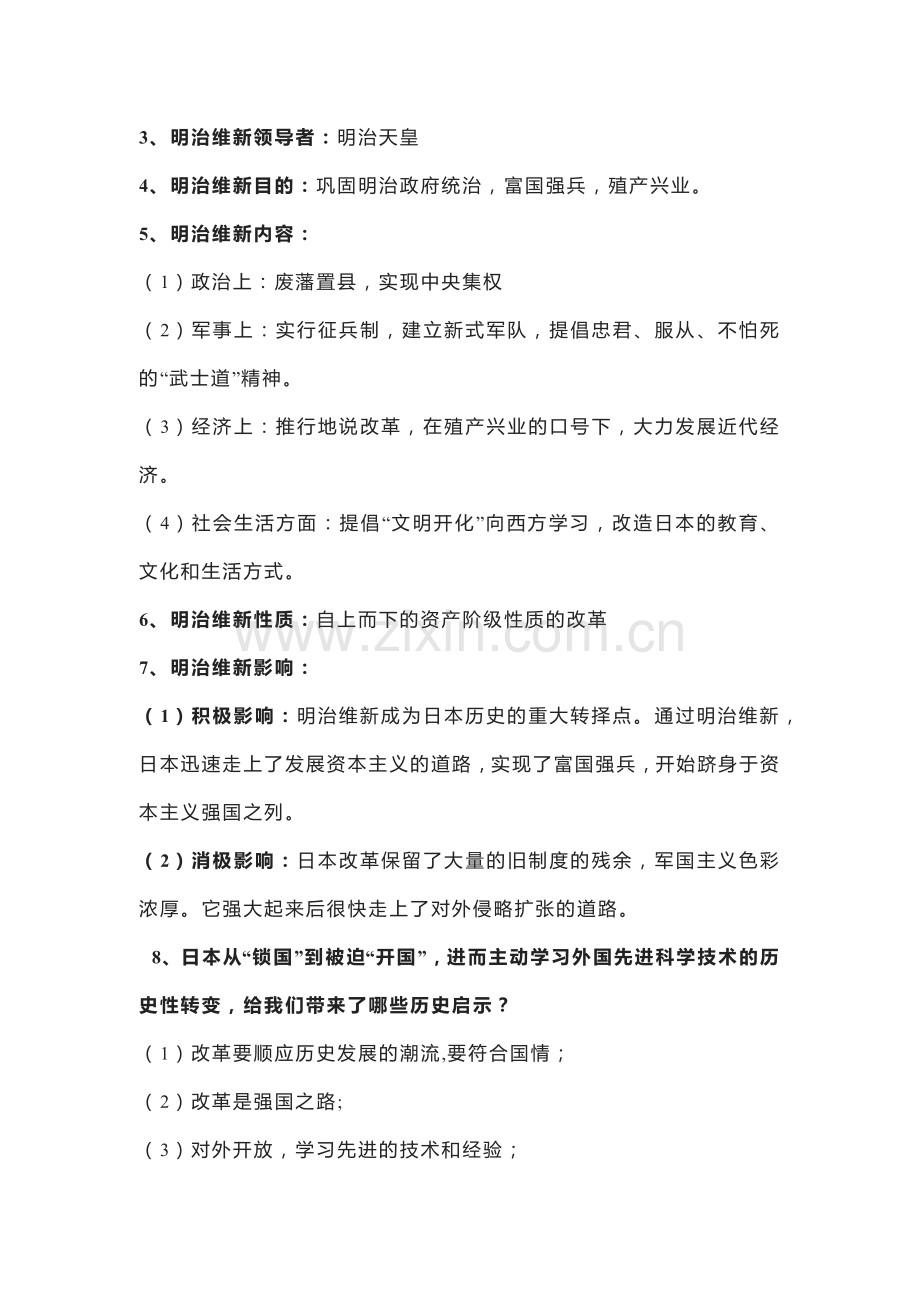 3、明治维新领导者：明治天皇

4、明治维新目的：巩固明治政府统治，富国强兵，殖产兴业。

5、明治维新内容：

（1）政治上：废藩置县，实现中央集权

（2）军事上：实行征兵制，建立新式军队，提倡忠君、服从、不怕死的“武士道”精神。

（3）经济上：推行地说改革，在殖产兴业的口号下，大力发展近代经济。

（4）社会生活方面：提倡“文明开化”向西方学习，改造日本的教育、文化和生活方式。

6、明治维新性质：自上而下的资产阶级性质的改革

7、明治维新影响：

（1）积极影响：明治维新成为日本历史的重大转择点。通过明治维新，日本迅速走上了发展资本主义的道路，实现了富国强兵，开始跻身于资本主义强国之列。

（2）消极影响：日本改革保留了大量的旧制度的残余，军国主义色彩浓厚。它强大起来后很快走上了对外侵略扩张的道路。

8、日本从“锁国”到被迫“开国”，进而主动学习外国先进科学技术的历史性转变，给我们带来了哪些历史启示？

（1）改革要顺应历史发展的潮流,要符合国情；

（2）改革是强国之路;

（3）对外开放，学习先进的技术和经验；

www.zixin.com.cn